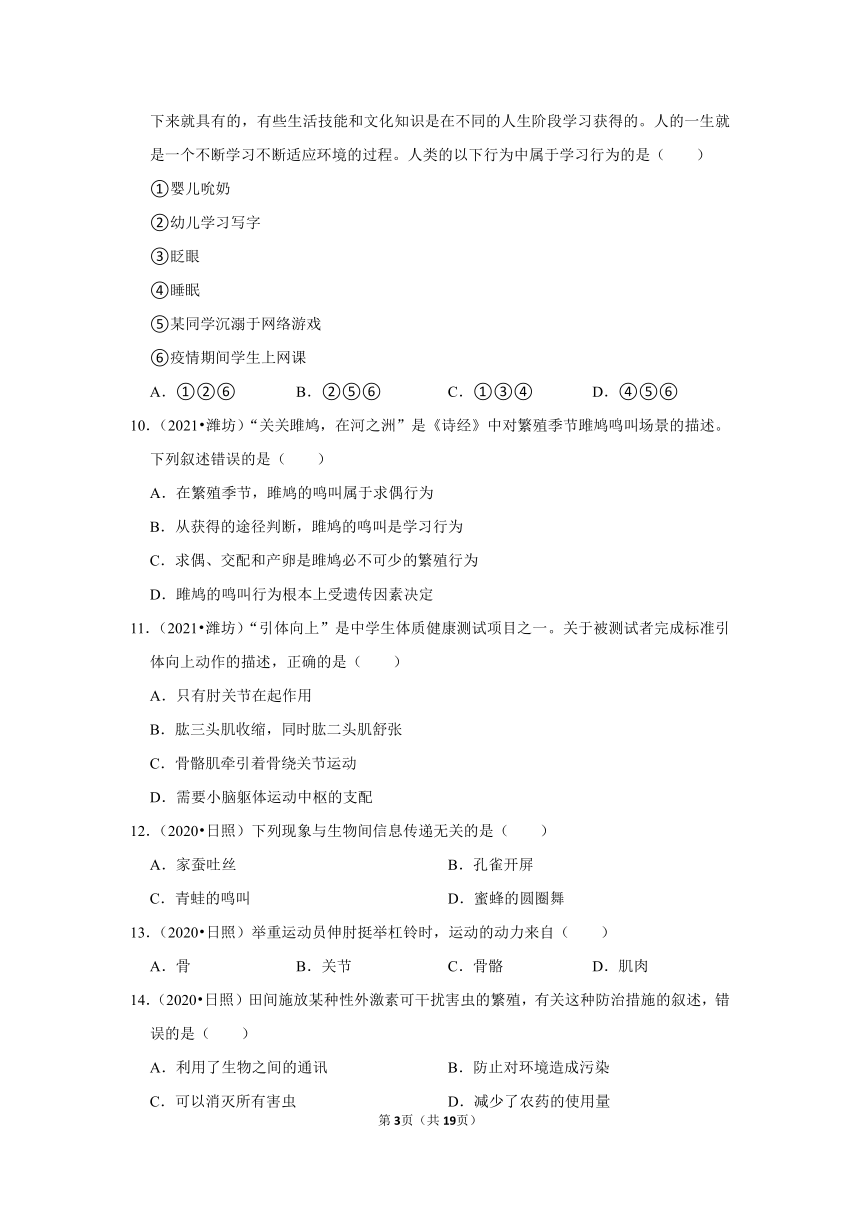 下来就具有的，有些生活技能和文化知识是在不同的人生阶段学习获得的。人的一生就是一个不断学习不断适应环境的过程。人类的以下行为中属于学习行为的是（　　）

①婴儿吮奶

②幼儿学习写字

③眨眼

④睡眠

⑤某同学沉溺于网络游戏

⑥疫情期间学生上网课

A．①②⑥　　B．②⑤⑥　　C．①③④　　D．④⑤⑥

10．（2021•潍坊）“关关雎鸠，在河之洲”是《诗经》中对繁殖季节雎鸠鸣叫场景的描述。下列叙述错误的是（　　）

A．在繁殖季节，雎鸠的鸣叫属于求偶行为

B．从获得的途径判断，雎鸠的鸣叫是学习行为

C．求偶、交配和产卵是雎鸠必不可少的繁殖行为

D．雎鸠的鸣叫行为根本上受遗传因素决定

11．（2021•潍坊）“引体向上”是中学生体质健康测试项目之一。关于被测试者完成标准引体向上动作的描述，正确的是（　　）

A．只有肘关节在起作用

B．肱三头肌收缩，同时肱二头肌舒张

C．骨骼肌牵引着骨绕关节运动

D．需要小脑躯体运动中枢的支配

12．（2020•日照）下列现象与生物间信息传递无关的是（　　）

A．家蚕吐丝　　B．孔雀开屏

C．青蛙的鸣叫　　D．蜜蜂的圆圈舞

13．（2020•日照）举重运动员伸肘挺举杠铃时，运动的动力来自（　　）

A．骨　　B．关节　　C．骨骼　　D．肌肉

14．（2020•日照）田间施放某种性外激素可干扰害虫的繁殖，有关这种防治措施的叙述，错误的是（　　）

A．利用了生物之间的通讯　　B．防止对环境造成污染

C．可以消灭所有害虫　　D．减少了农药的使用量

第3页（共19页）